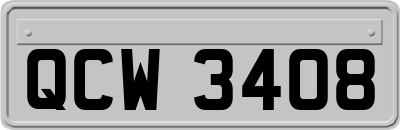 QCW 3408